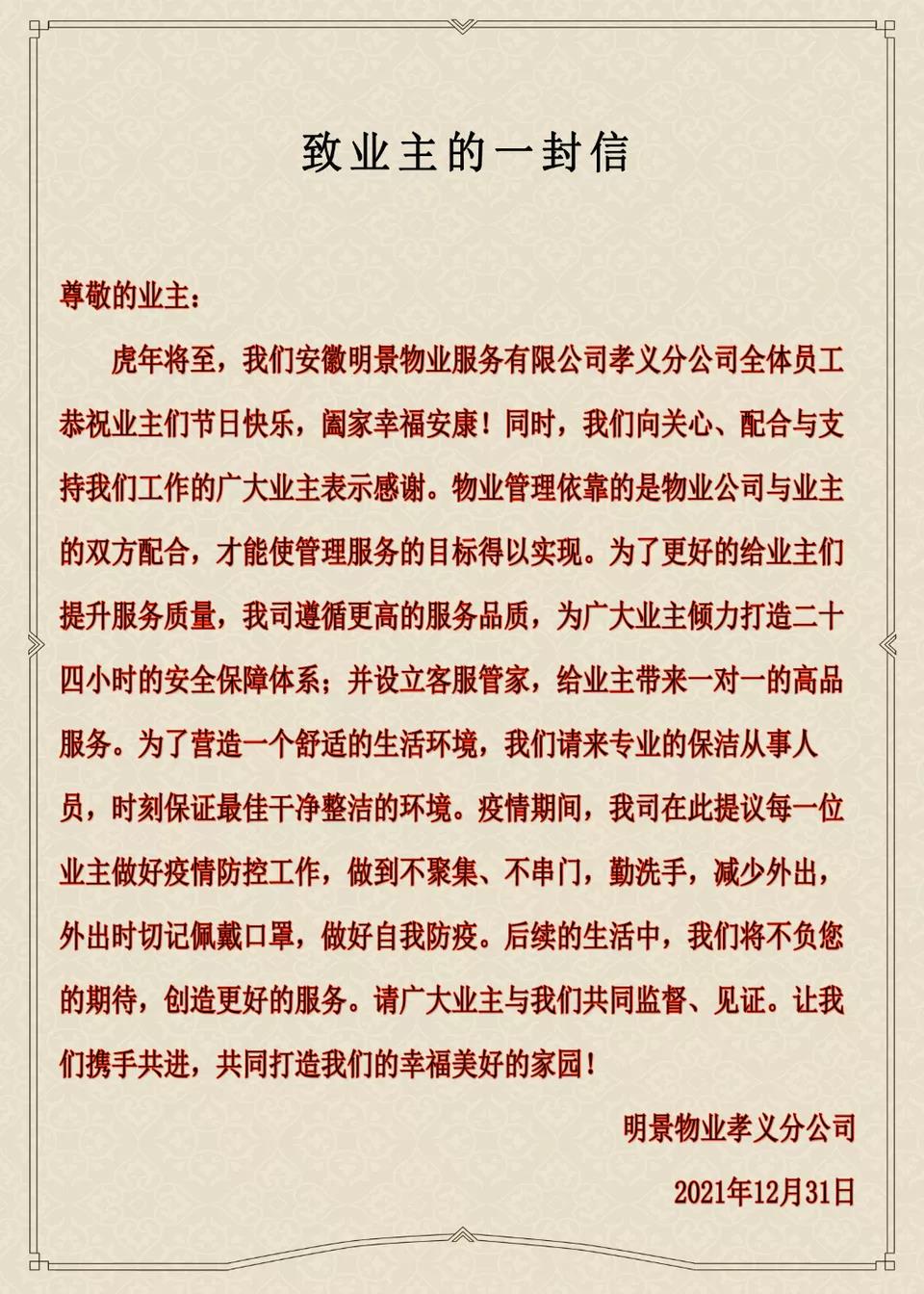 致业主的一封信

尊敬的业主：

虎年将至，我们安徽明景物业服务有限公司孝义分公司全体员工恭祝业主们节日快乐，阖家幸福安康！同时，我们向关心、配合与支持我们工作的广大业主表示感谢。物业管理依靠的是物业公司与业主的双方配合，才能使管理服务的目标得以实现。为了更好的给业主们提升服务质量，我司遵循更高的服务品质，为广大业主倾力打造二十四小时的安全保障体系；并设立客服管家，给业主带来一对一的高品服务。为了营造一个舒适的生活环境，我们请来专业的保洁从事人员，时刻保证最佳干净整洁的环境。疫情期间，我司在此提议每一位业主做好疫情防控工作，做到不聚集、不串门，勤洗手，减少外出，外出时切记佩戴口罩，做好自我防疫。后续的生活中，我们将不负您的期待，创造更好的服务。请广大业主与我们共同监督、见证。让我们携手共进，共同打造我们的幸福美好的家园！

明景物业孝义分公司

2021年12月31日